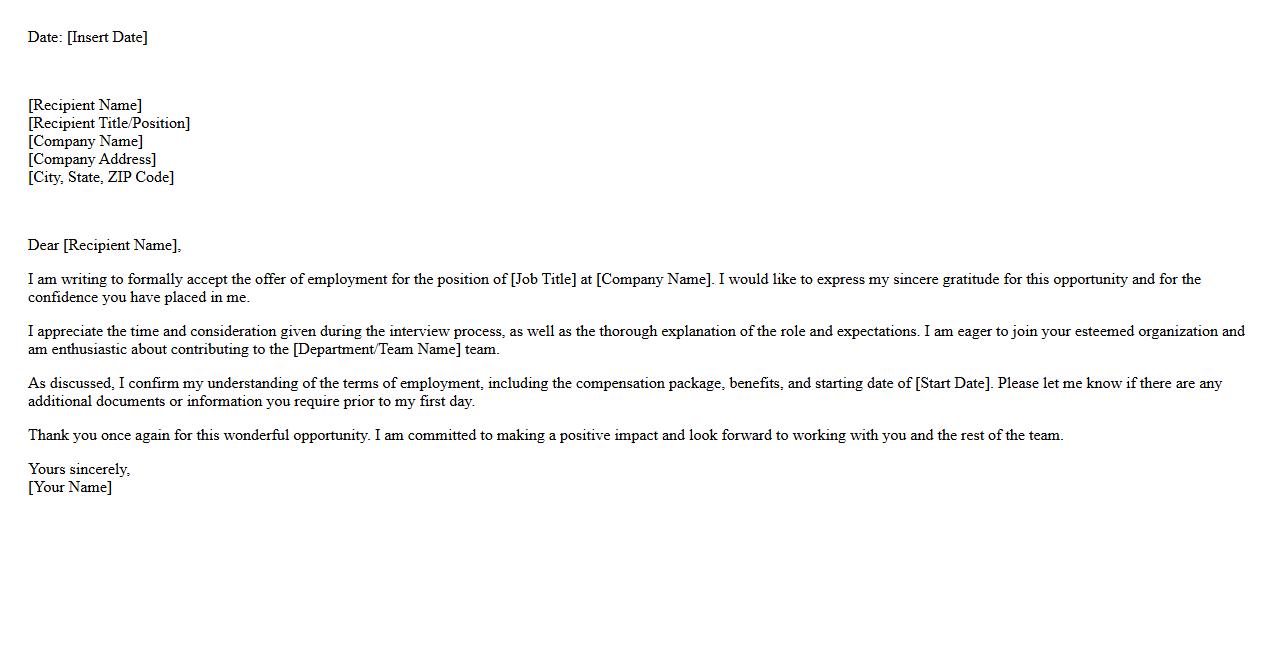 Date: [Insert Date]

[Recipient Name]
[Recipient Title/Position]
[Company Name]
[Company Address]
[City, State, ZIP Code]

Dear [Recipient Name],

I am writing to formally accept the offer of employment for the position of [Job Title] at [Company Name]. I would like to express my sincere gratitude for this opportunity and for the confidence you have placed in me.

I appreciate the time and consideration given during the interview process, as well as the thorough explanation of the role and expectations. I am eager to join your esteemed organization and am enthusiastic about contributing to the [Department/Team Name] team.

As discussed, I confirm my understanding of the terms of employment, including the compensation package, benefits, and starting date of [Start Date]. Please let me know if there are any additional documents or information you require prior to my first day.

Thank you once again for this wonderful opportunity. I am committed to making a positive impact and look forward to working with you and the rest of the team.

Yours sincerely,
[Your Name]